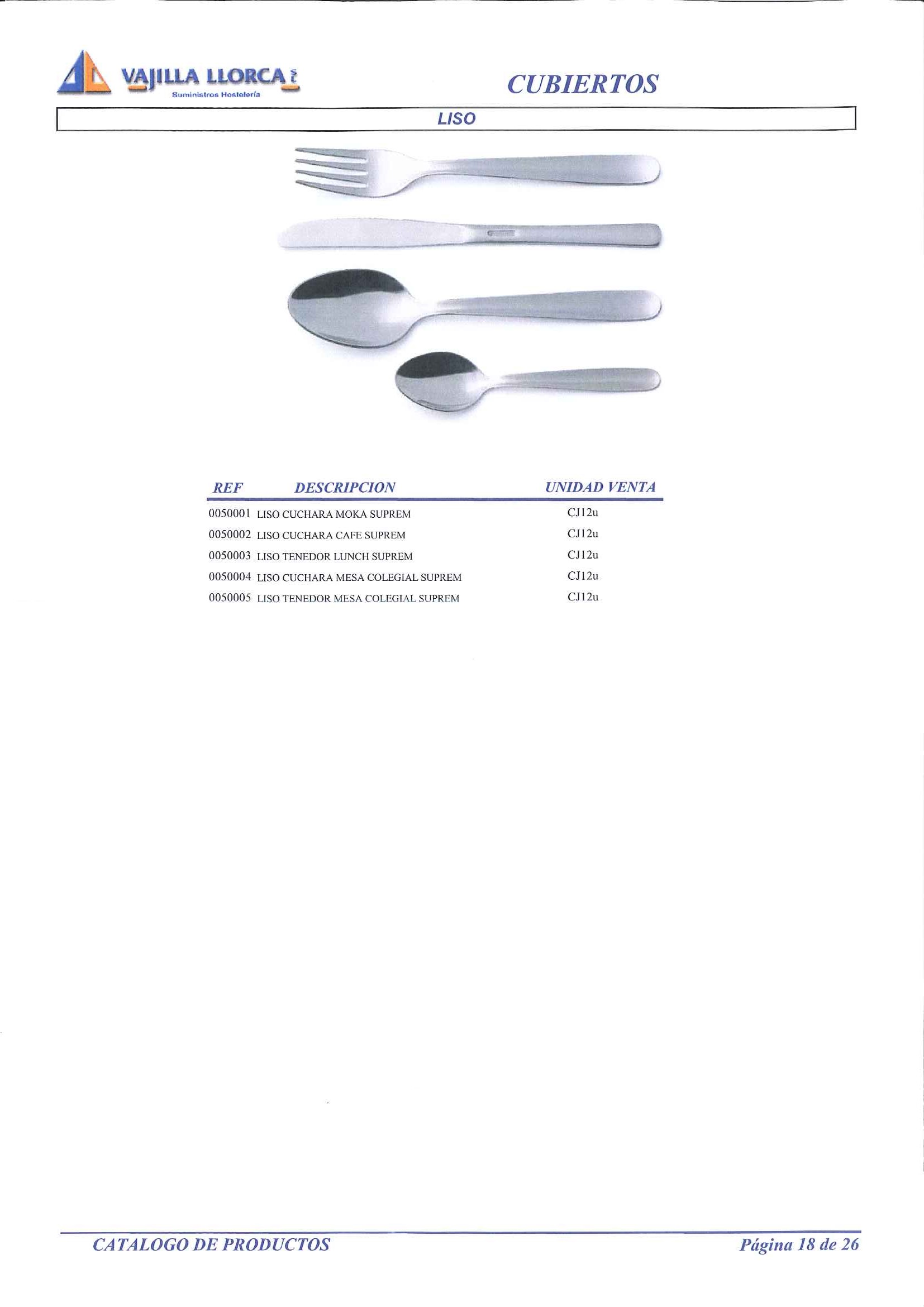 VAJILLA LLORCA

Suministros Hostelería

CUBIERTOS

LISO

| REF | DESCRIPCION | UNIDAD VENTA |
|---|---|---|
| 0050001 | LISO CUCHARA MOKA SUPREM | CJ12u |
| 0050002 | LISO CUCHARA CAFE SUPREM | CJ12u |
| 0050003 | LISO TENEDOR LUNCH SUPREM | CJ12u |
| 0050004 | LISO CUCHARA MESA COLEGIAL SUPREM | CJ12u |
| 0050005 | LISO TENEDOR MESA COLEGIAL SUPREM | CJ12u |

CATALOGO DE PRODUCTOS

Página 18 de 26